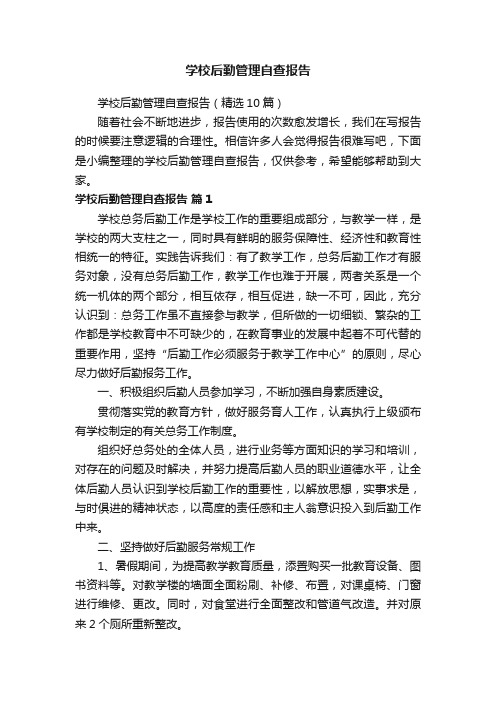 学校后勤管理自查报告

学校后勤管理自查报告（精选10篇）

随着社会不断地进步，报告使用的次数愈发增长，我们在写报告的时候要注意逻辑的合理性。相信许多人会觉得报告很难写吧，下面是小编整理的学校后勤管理自查报告，仅供参考，希望能够帮助到大家。

学校后勤管理自查报告 篇1

学校总务后勤工作是学校工作的重要组成部分，与教学一样，是学校的两大支柱之一，同时具有鲜明的服务保障性、经济性和教育性相统一的特征。实践告诉我们：有了教学工作，总务后勤工作才有服务对象，没有总务后勤工作，教学工作也难于开展，两者关系是一个统一机体的两个部分，相互依存，相互促进，缺一不可，因此，充分认识到：总务工作虽不直接参与教学，但所做的一切细锁、繁杂的工作都是学校教育中不可缺少的，在教育事业的发展中起着不可代替的重要作用，坚持“后勤工作必须服务于教学工作中心”的原则，尽心尽力做好后勤报务工作。

一、积极组织后勤人员参加学习，不断加强自身素质建设。

贯彻落实党的教育方针，做好服务育人工作，认真执行上级颁布有学校制定的有关总务工作制度。

组织好总务处的全体人员，进行业务等方面知识的学习和培训，对存在的问题及时解决，并努力提高后勤人员的职业道德水平，让全体后勤人员认识到学校后勤工作的重要性，以解放思想，实事求是，与时俱进的精神状态，以高度的责任感和主人翁意识投入到后勤工作中来。

二、坚持做好后勤服务常规工作

1、暑假期间，为提高教学教育质量，添置购买一批教育设备、图书资料等。对教学楼的墙面全面粉刷、补修、布置，对课桌椅、门窗进行维修、更改。同时，对食堂进行全面整改和管道气改造。并对原来2个厕所重新整改。